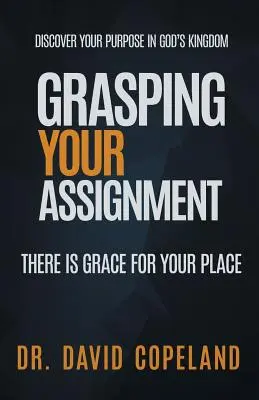 DISCOVER YOUR PURPOSE IN GOD'S KINGDOM

GRASPING YOUR ASSIGNMENT

THERE IS GRACE FOR YOUR PLACE

DR. DAVID COPELAND